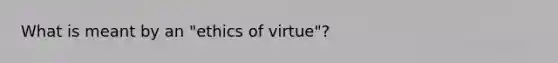 What is meant by an "ethics of virtue"?